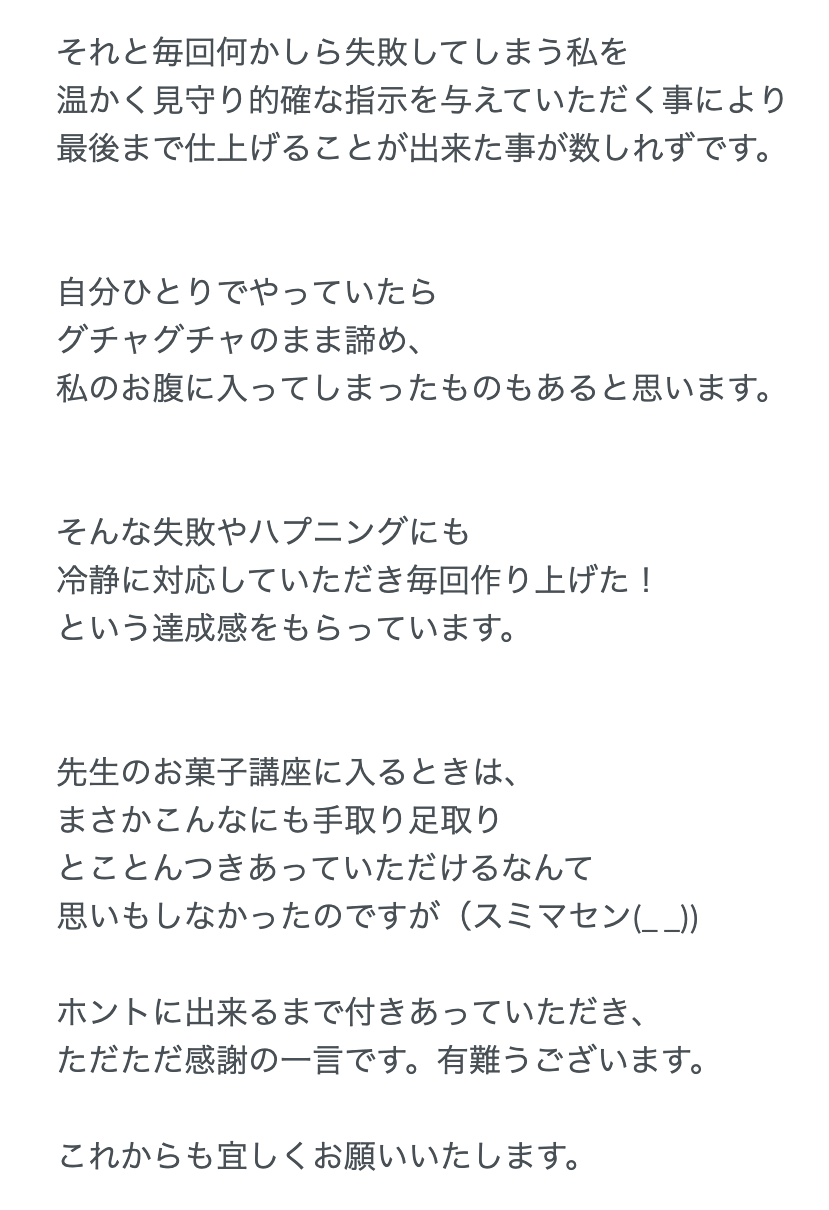 それと毎回何かしら失敗してしまう私を
温かく見守り的確な指示を与えていただく事により
最後まで仕上げることが出来た事が数しれずです。

自分ひとりでやっていたら
グチャグチャのまま諦め、
私のお腹に入ってしまったものもあると思います。

そんな失敗やハプニングにも
冷静に対応していただき毎回作り上げた！
という達成感をもらっています。

先生のお菓子講座に入るときは、
まさかこんなにも手取り足取り
とことんつきあっていただけるなんて
思いもしなかったのですが（スミマセン(_ _))

ホントに出来るまで付きあっていただき、
ただただ感謝の一言です。有難うございます。

これからも宜しくお願いいたします。